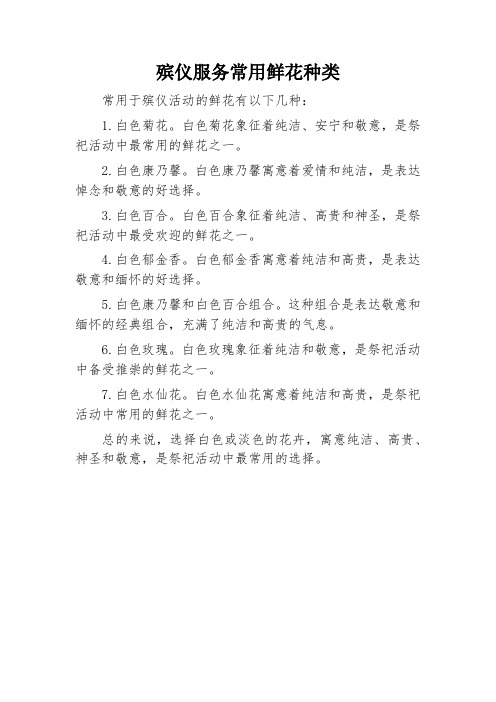 殡仪服务常用鲜花种类

常用于殡仪活动的鲜花有以下几种：

1. 白色菊花。白色菊花象征着纯洁、安宁和敬意，是祭祀活动中最常用的鲜花之一。

2. 白色康乃馨。白色康乃馨寓意着爱情和纯洁，是表达悼念和敬意的好选择。

3. 白色百合。白色百合象征着纯洁、高贵和神圣，是祭祀活动中最受欢迎的鲜花之一。

4. 白色郁金香。白色郁金香寓意着纯洁和高贵，是表达敬意和缅怀的好选择。

5. 白色康乃馨和白色百合组合。这种组合是表达敬意和缅怀的经典组合，充满了纯洁和高贵的气息。

6. 白色玫瑰。白色玫瑰象征着纯洁和敬意，是祭祀活动中备受推崇的鲜花之一。

7. 白色水仙花。白色水仙花寓意着纯洁和高贵，是祭祀活动中常用的鲜花之一。

总的来说，选择白色或淡色的花卉，寓意纯洁、高贵、神圣和敬意，是祭祀活动中最常用的选择。